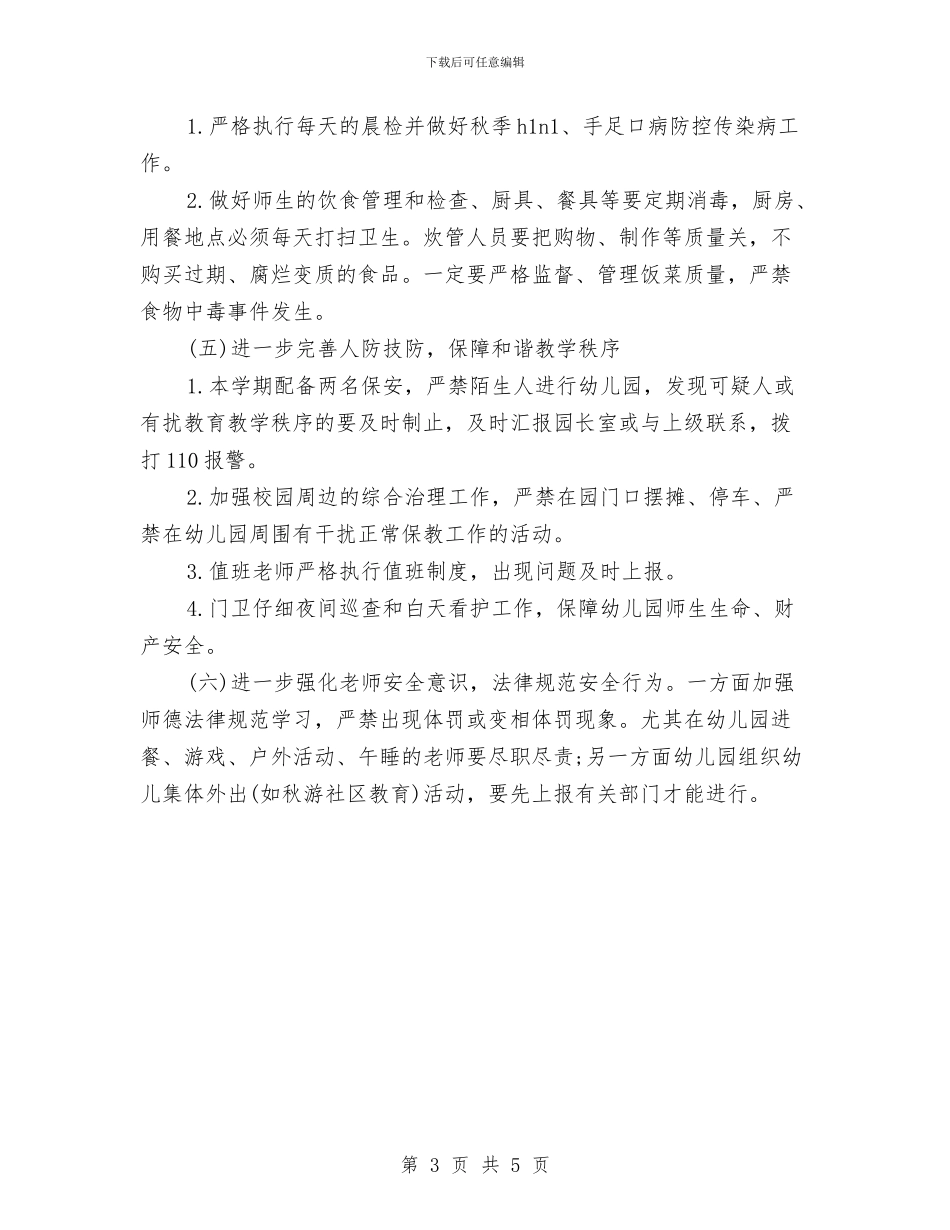 下载后可任意编辑

1.严格执行每天的晨检并做好秋季h1n1、手足口病防控传染病工作。

2.做好师生的饮食管理和检查、厨具、餐具等要定期消毒，厨房、用餐地点必须每天打扫卫生。炊管人员要把购物、制作等质量关，不购买过期、腐烂变质的食品。一定要严格监督、管理饭菜质量，严禁食物中毒事件发生。

(五)进一步完善人防技防，保障和谐教学秩序

1.本学期配备两名保安，严禁陌生人进行幼儿园，发现可疑人或有扰教育教学秩序的要及时制止，及时汇报园长室或与上级联系，拨打110报警。

2.加强校园周边的综合治理工作，严禁在园门口摆摊、停车、严禁在幼儿园周围有干扰正常保教工作的活动。

3.值班老师严格执行值班制度，出现问题及时上报。

4.门卫仔细夜间巡查和白天看护工作，保障幼儿园师生生命、财产安全。

(六)进一步强化老师安全意识，法律规范安全行为。一方面加强师德法律规范学习，严禁出现体罚或变相体罚现象。尤其在幼儿园进餐、游戏、户外活动、午睡的老师要尽职尽责;另一方面幼儿园组织幼儿集体外出(如秋游社区教育)活动，要先上报有关部门才能进行。

第 3 页 共 5 页